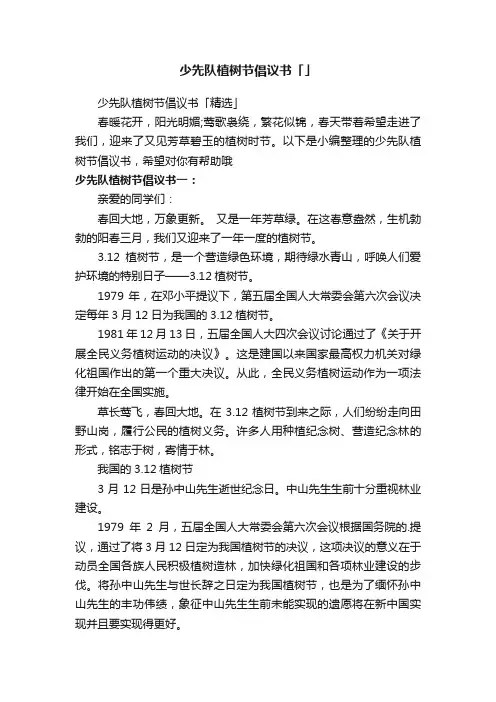 少先队植树节倡议书「」

少先队植树节倡议书「精选」

春暖花开，阳光明媚,莺歌袅绕，繁花似锦，春天带着希望走进了我们，迎来了又见芳草碧玉的植树时节。以下是小编整理的少先队植树节倡议书，希望对你有帮助哦

少先队植树节倡议书一：

亲爱的同学们：

春回大地，万象更新。 又是一年芳草绿。在这春意盎然，生机勃勃的阳春三月，我们又迎来了一年一度的植树节。

3.12 植树节，是一个营造绿色环境，期待绿水青山，呼唤人们爱护环境的特别日子——3.12 植树节。

1979 年，在邓小平提议下，第五届全国人大常委会第六次会议决定每年 3 月 12 日为我国的 3.12 植树节。

1981 年 12 月 13 日，五届全国人大四次会议讨论通过了《关于开展全民义务植树运动的决议》。这是建国以来国家最高权力机关对绿化祖国作出的第一个重大决议。从此，全民义务植树运动作为一项法律开始在全国实施。

草长莺飞，春回大地。在 3.12 植树节到来之际，人们纷纷走向田野山岗，履行公民的植树义务。许多人用种植纪念树、营造纪念林的形式，铭志于树，寄情于林。

我国的 3.12 植树节

3 月 12 日是孙中山先生逝世纪念日。中山先生生前十分重视林业建设。

1979 年 2 月，五届全国人大常委会第六次会议根据国务院的.提议，通过了将 3 月 12 日定为我国植树节的决议，这项决议的意义在于动员全国各族人民积极植树造林，加快绿化祖国和各项林业建设的步伐。将孙中山先生与世长辞之日定为我国植树节，也是为了缅怀孙中山先生的丰功伟绩，象征中山先生生前未能实现的遗愿将在新中国实现并且要实现得更好。